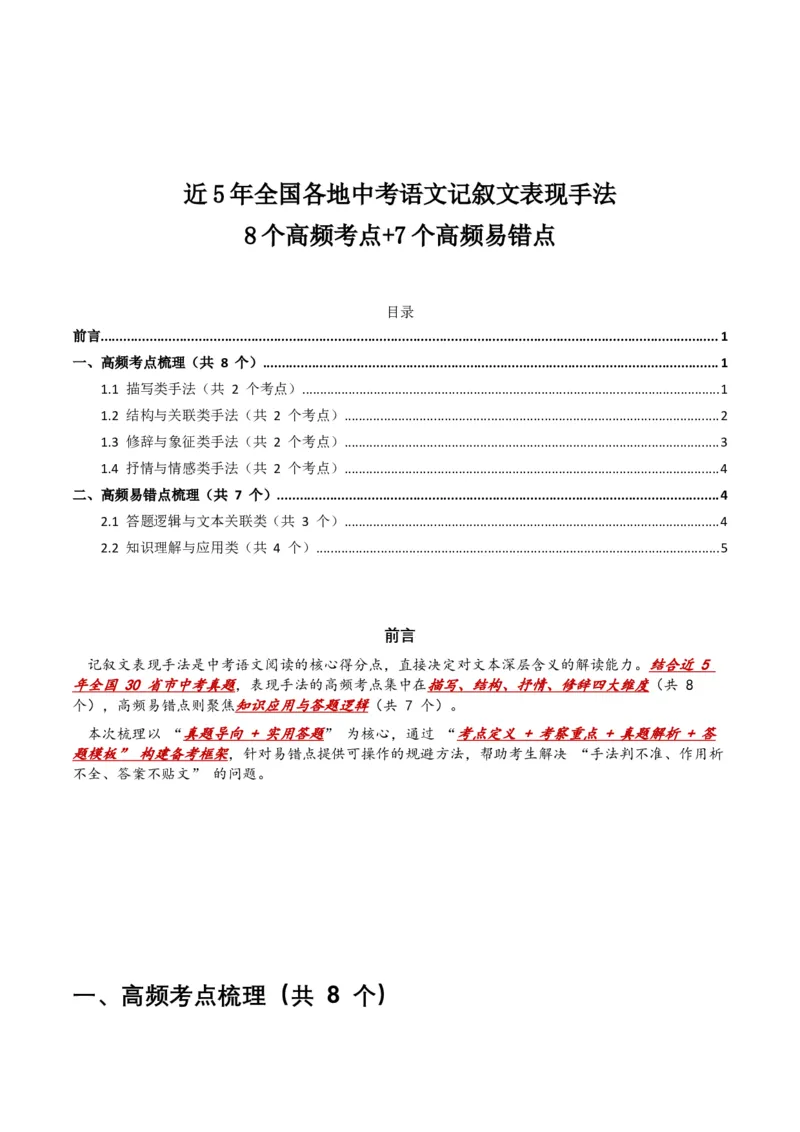 近5年全国各地中考语文记叙文表现手法
8个高频考点+7个高频易错点

目录

前言 1

一、高频考点梳理（共8个） 1

1.1 描写类手法（共2个考点） 1

1.2 结构与关联类手法（共2个考点） 2

1.3 修辞与象征类手法（共2个考点） 3

1.4 抒情与情感类手法（共2个考点） 4

二、高频易错点梳理（共7个） 4

2.1 答题逻辑与文本关联类（共3个） 4

2.2 知识理解与应用类（共4个） 5

前言

记叙文表现手法是中考语文阅读的核心得分点，直接决定对文本深层含义的解读能力。结合近5年全国30省市中考真题，表现手法的高频考点集中在描写、结构、抒情、修辞四大维度（共8个），高频易错点则聚焦知识应用与答题逻辑（共7个）。

本次梳理以“真题导向＋实用答题”为核心，通过“考点定义＋考察重点＋真题解析＋答题模板”构建备考框架，针对易错点提供可操作的规避方法，帮助考生解决“手法判不准、作用析不全、答案不贴文”的问题。

一、高频考点梳理（共8个）